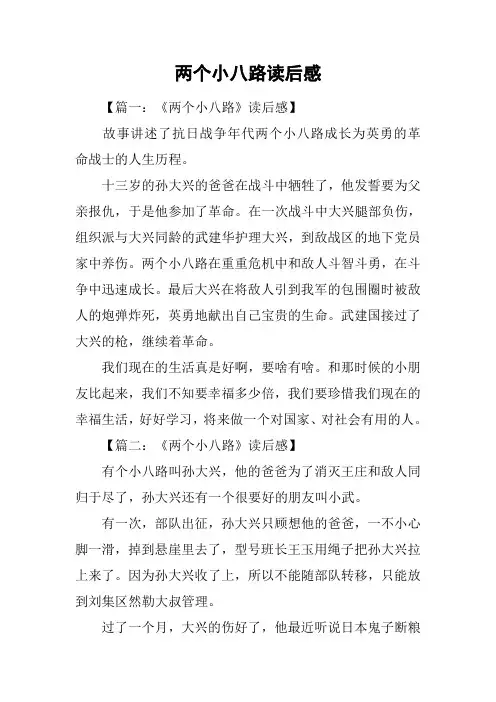 两个小八路读后感

【篇一：《两个小八路》读后感】

故事讲述了抗日战争年代两个小八路成长为英勇的革命战士的人生历程。

十三岁的孙大兴的爸爸在战斗中牺牲了，他发誓要为父亲报仇，于是他参加了革命。在一次战斗中大兴腿部负伤，组织派与大兴同龄的武建华护理大兴，到敌战区的地下党员家中养伤。两个小八路在重重危机中和敌人斗智斗勇，在斗争中迅速成长。最后大兴在将敌人引到我军的包围圈时被敌人的炮弹炸死，英勇地献出自己宝贵的生命。武建国接过了大兴的枪，继续着革命。

我们现在的生活真是好啊，要啥有啥。和那时候的小朋友比起来，我们不知要幸福多少倍，我们要珍惜我们现在的幸福生活，好好学习，将来做一个对国家、对社会有用的人。

【篇二：《两个小八路》读后感】

有个小八路叫孙大兴，他的爸爸为了消灭王庄和敌人同归于尽了，孙大兴还有一个很要好的朋友叫小武。

有一次，部队出征，孙大兴只顾想他的爸爸，一不小心脚一滑，掉到悬崖里去了，型号班长王玉用绳子把孙大兴拉上来了。因为孙大兴收了上，所以不能随部队转移，只能放到刘集区然勒大叔管理。

过了一个月，大兴的伤好了，他最近听说日本鬼子断粮